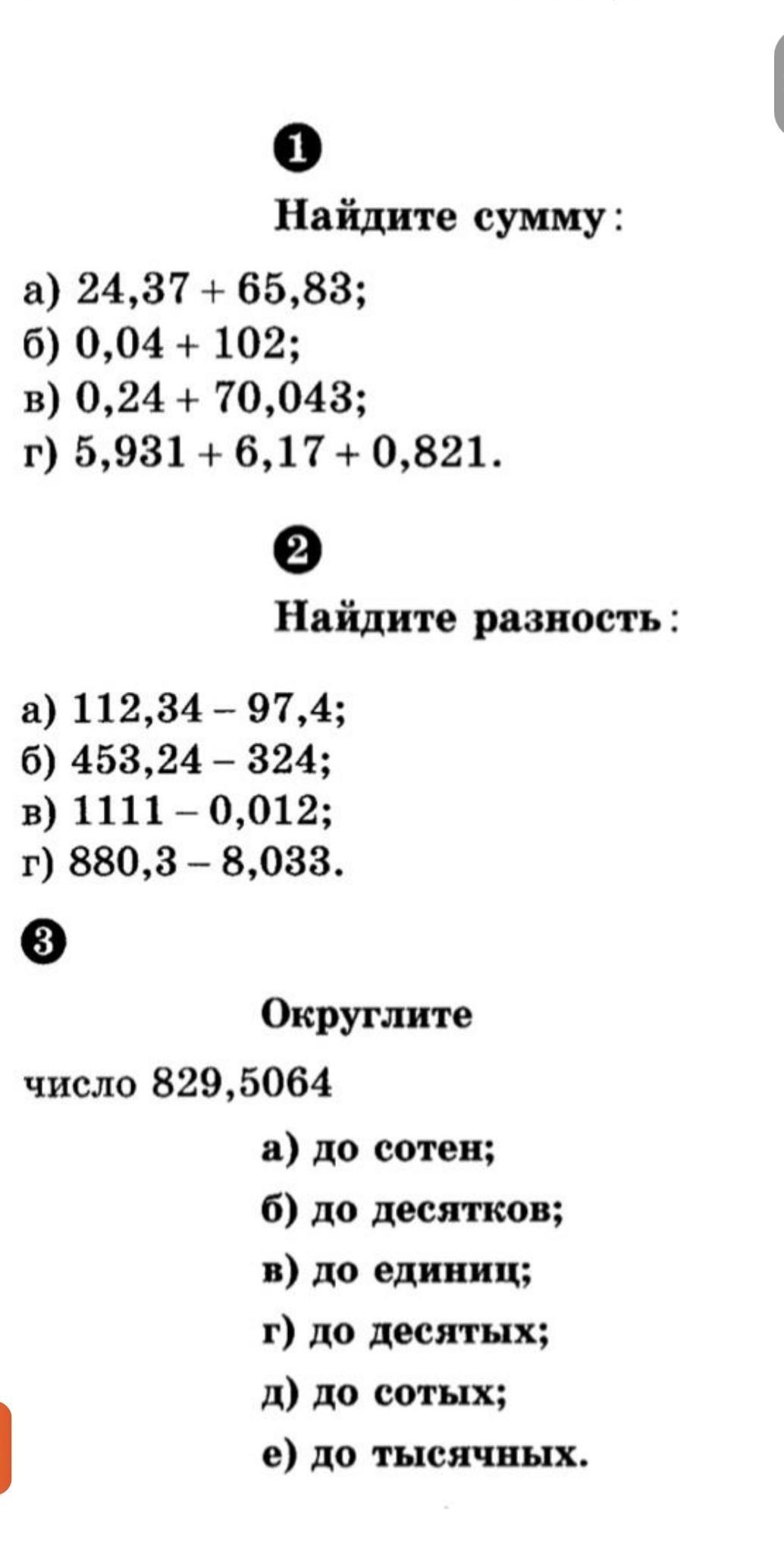 1

Найдите сумму:

а) $24,37 + 65,83$;
б) $0,04 + 102$;
в) $0,24 + 70,043$;
г) $5,931 + 6,17 + 0,821$.

2

Найдите разность:

а) $112,34 - 97,4$;
б) $453,24 - 324$;
в) $1111 - 0,012$;
г) $880,3 - 8,033$.

3

Округлите

число $829,5064$

а) до сотен;
б) до десятков;
в) до единиц;
г) до десятых;
д) до сотых;
е) до тысячных.